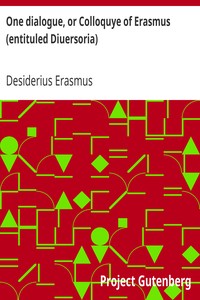 One dialogue, or Colloquye of Erasmus (entituled Diuersoria)

Desiderius Erasmus

Project Gutenberg